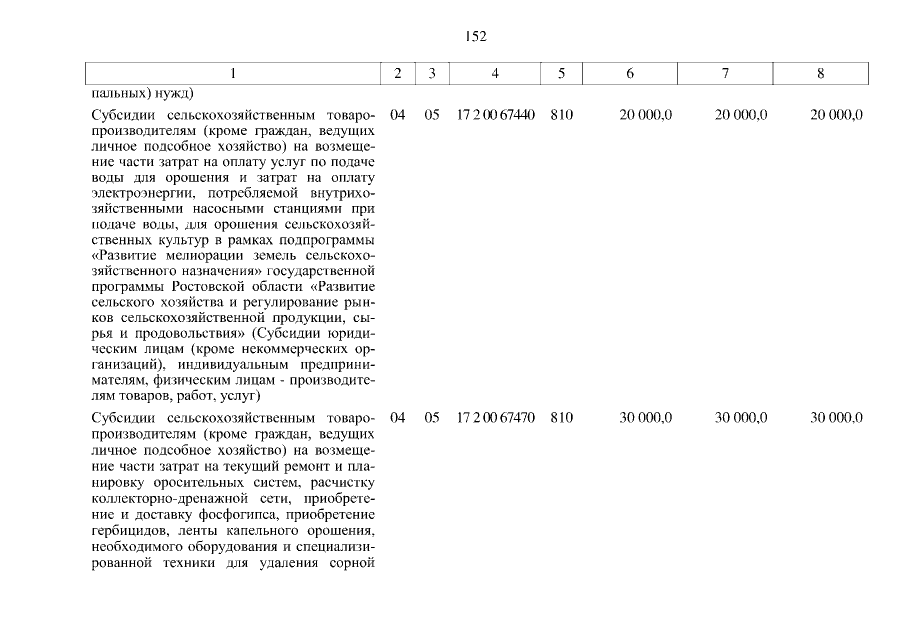 152

| 1 | 2 | 3 | 4 | 5 | 6 | 7 | 8 |
|---|---|---|---|---|---|---|---|
| пальных) нужд) | | | | | | | |
| Субсидии сельскохозяйственным товаропроизводителям (кроме граждан, ведущих личное подсобное хозяйство) на возмещение части затрат на оплату услуг по подаче воды для орошения и затрат на оплату электроэнергии, потребляемой внутрихозяйственными насосными станциями при подаче воды, для орошения сельскохозяйственных культур в рамках подпрограммы «Развитие мелиорации земель сельскохозяйственного назначения» государственной программы Ростовской области «Развитие сельского хозяйства и регулирование рынков сельскохозяйственной продукции, сырья и продовольствия» (Субсидии юридическим лицам (кроме некоммерческих организаций), индивидуальным предпринимателям, физическим лицам - производителям товаров, работ, услуг) | 04 | 05 | 17 2 00 67440 | 810 | 20 000,0 | 20 000,0 | 20 000,0 |
| Субсидии сельскохозяйственным товаропроизводителям (кроме граждан, ведущих личное подсобное хозяйство) на возмещение части затрат на текущий ремонт и планировку оросительных систем, расчистку коллекторно-дренажной сети, приобретение и доставку фосфогипса, приобретение гербицидов, ленты капельного орошения, необходимого оборудования и специализированной техники для удаления сорной | 04 | 05 | 17 2 00 67470 | 810 | 30 000,0 | 30 000,0 | 30 000,0 |